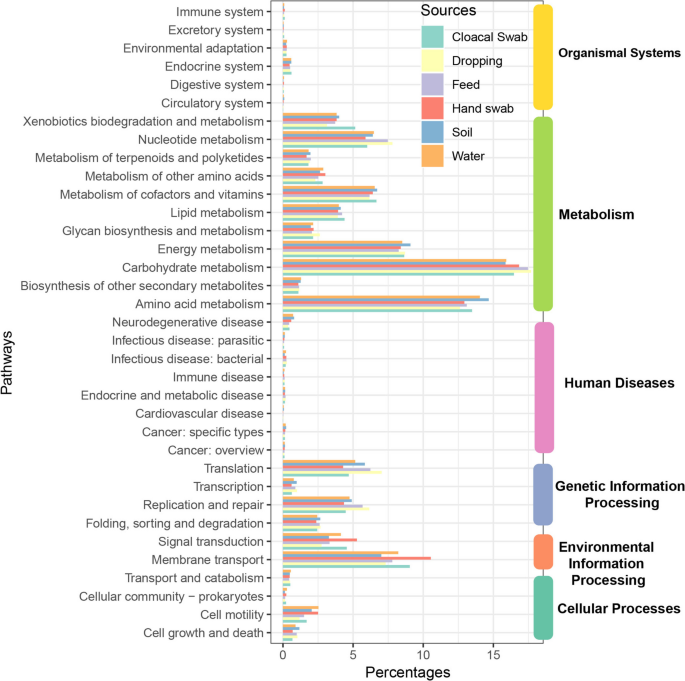 Pathways

Immune system
Excretory system
Environmental adaptation
Endocrine system
Digestive system
Circulatory system
Xenobiotics biodegradation and metabolism
Nucleotide metabolism
Metabolism of terpenoids and polyketides
Metabolism of other amino acids
Metabolism of cofactors and vitamins
Lipid metabolism
Glycan biosynthesis and metabolism
Energy metabolism
Carbohydrate metabolism
Biosynthesis of other secondary metabolites
Amino acid metabolism
Neurodegenerative disease
Infectious disease: parasitic
Infectious disease: bacterial
Immune disease
Endocrine and metabolic disease
Cardiovascular disease
Cancer: specific types
Cancer: overview
Translation
Transcription
Replication and repair
Folding, sorting and degradation
Signal transduction
Membrane transport
Transport and catabolism
Cellular community − prokaryotes
Cell motility
Cell growth and death

0
5
10
15
Percentages

Sources
Cloacal Swab
Dropping
Feed
Hand swab
Soil
Water

Organismal Systems
Metabolism
Human Diseases
Genetic Information Processing
Environmental Information Processing
Cellular Processes